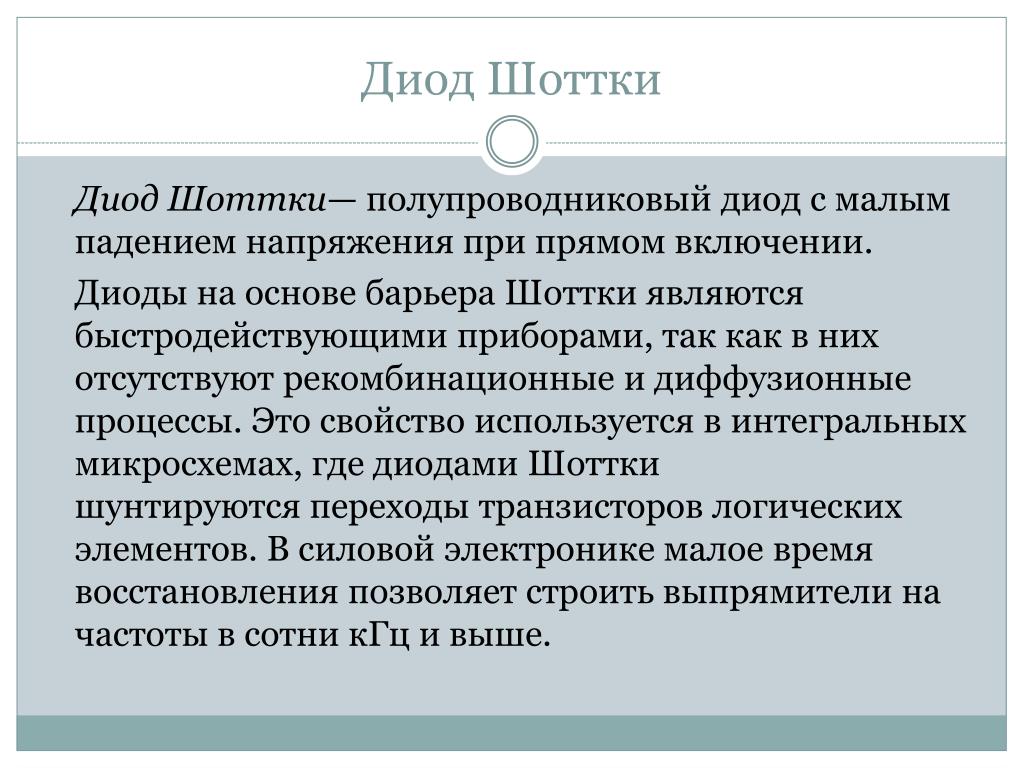 Диод Шоттки

Диод Шоттки— полупроводниковый диод с малым падением напряжения при прямом включении.

Диоды на основе барьера Шоттки являются быстродействующими приборами, так как в них отсутствуют рекомбинационные и диффузионные процессы. Это свойство используется в интегральных микросхемах, где диодами Шоттки шунтируются переходы транзисторов логических элементов. В силовой электронике малое время восстановления позволяет строить выпрямители на частоты в сотни кГц и выше.